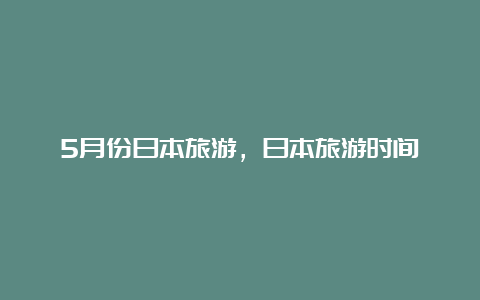 5月份日本旅游，日本旅游时间